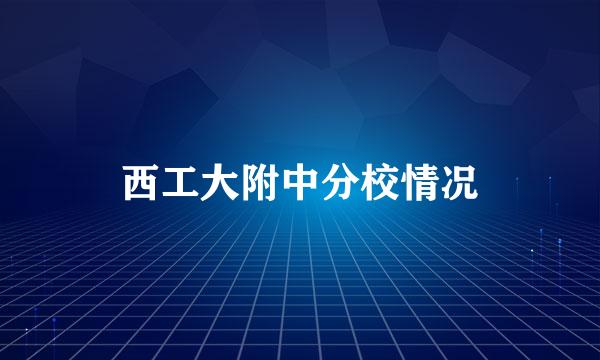 西工大附中分校情况